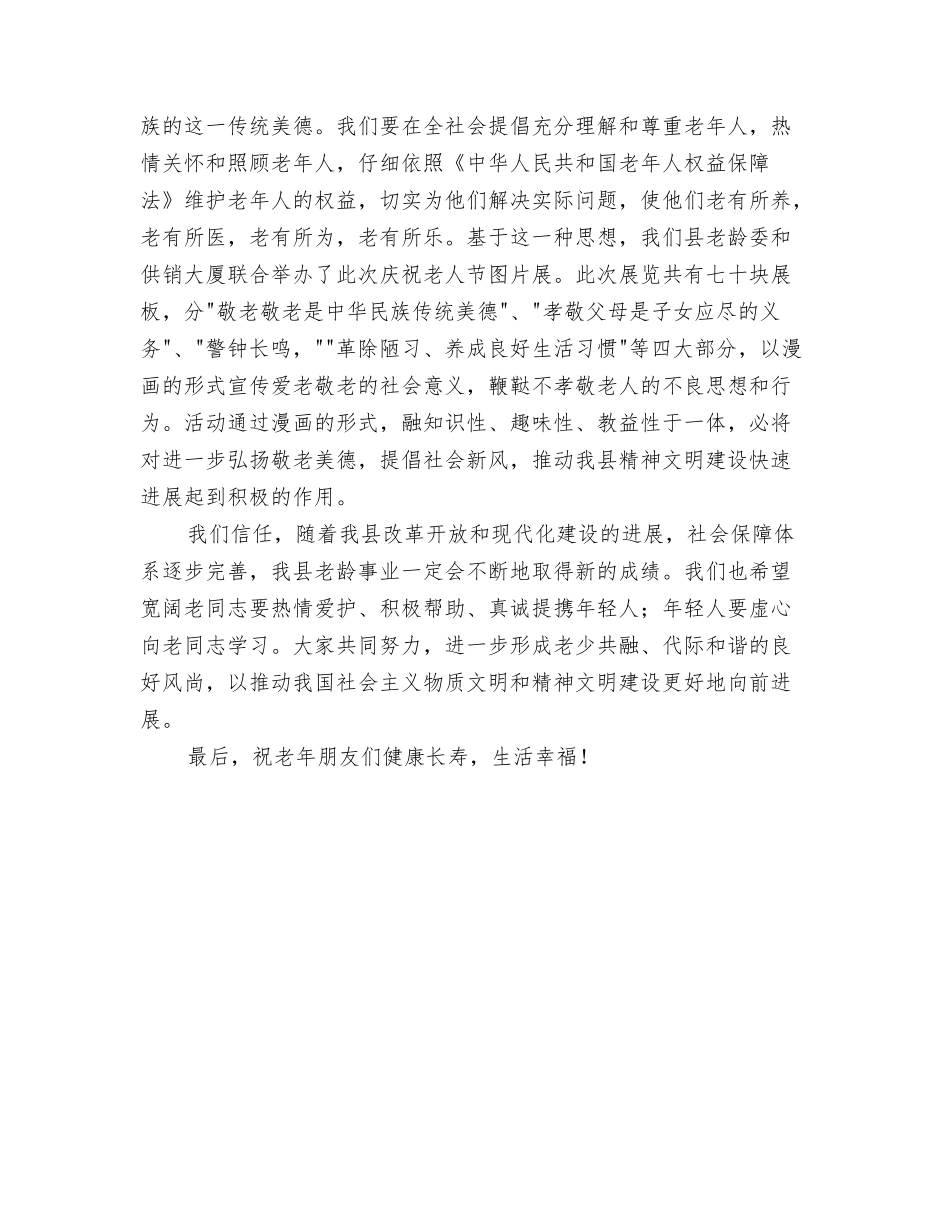 族的这一传统美德。我们要在全社会提倡充分理解和尊重老年人，热情关怀和照顾老年人，仔细依照《中华人民共和国老年人权益保障法》维护老年人的权益，切实为他们解决实际问题，使他们老有所养，老有所医，老有所为，老有所乐。基于这一种思想，我们县老龄委和供销大厦联合举办了此次庆祝老人节图片展。此次展览共有七十块展板，分"敬老敬老是中华民族传统美德"、"孝敬父母是子女应尽的义务"、"警钟长鸣，""革除陋习、养成良好生活习惯"等四大部分，以漫画的形式宣传爱老敬老的社会意义，鞭鞑不孝敬老人的不良思想和行为。活动通过漫画的形式，融知识性、趣味性、教益性于一体，必将对进一步弘扬敬老美德，提倡社会新风，推动我县精神文明建设快速进展起到积极的作用。

我们信任，随着我县改革开放和现代化建设的进展，社会保障体系逐步完善，我县老龄事业一定会不断地取得新的成绩。我们也希望宽阔老同志要热情爱护、积极帮助、真诚提携年轻人；年轻人要虚心向老同志学习。大家共同努力，进一步形成老少共融、代际和谐的良好风尚，以推动我国社会主义物质文明和精神文明建设更好地向前进展。

最后，祝老年朋友们健康长寿，生活幸福！